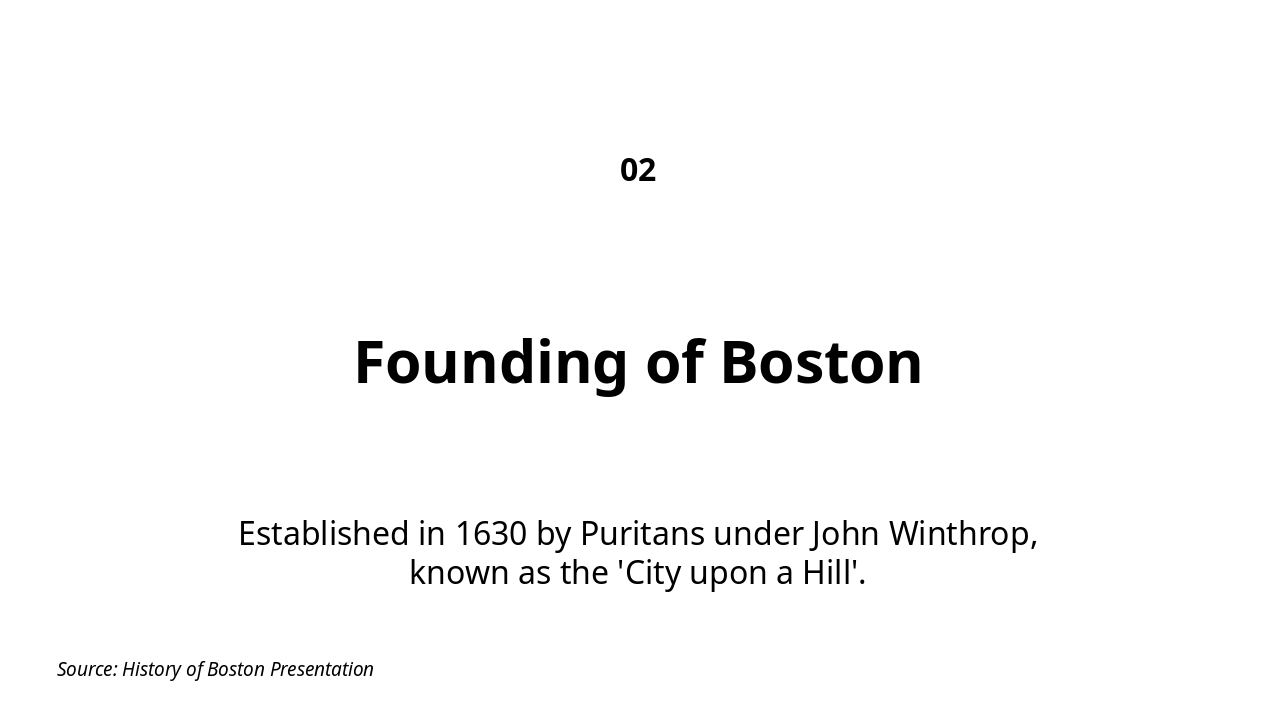 02

Founding of Boston

Established in 1630 by Puritans under John Winthrop, known as the 'City upon a Hill'.

Source: History of Boston Presentation